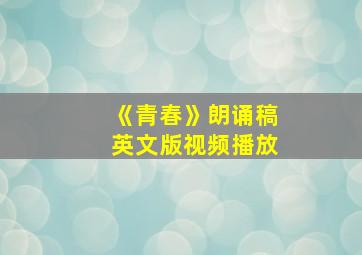 《青春》朗诵稿
英文版视频播放